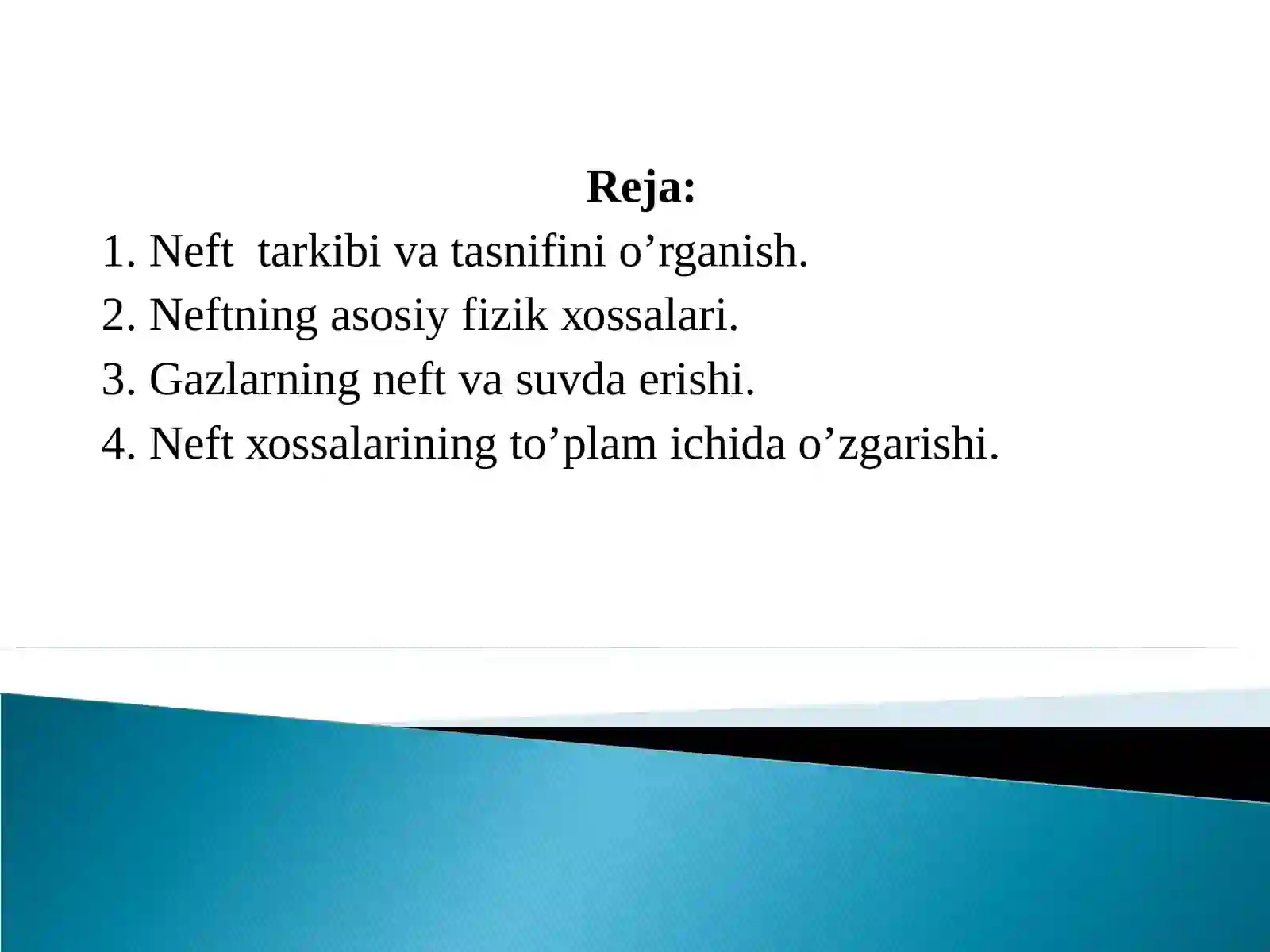 Reja:

1. Neft  tarkibi va tasnifini o’rganish.
2. Neftning asosiy fizik xossalari.
3. Gazlarning neft va suvda erishi.
4. Neft xossalarining to’plam ichida o’zgarishi.